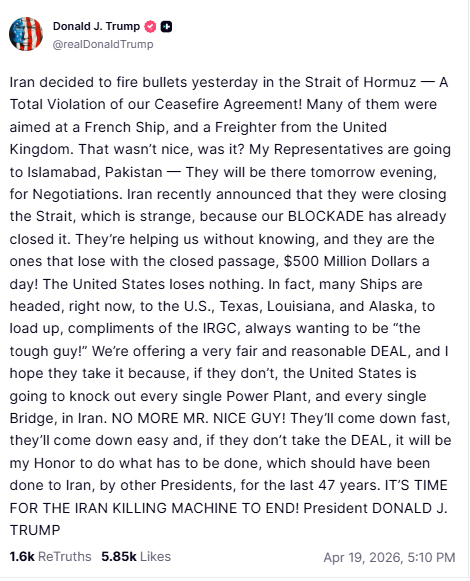 Donald J. Trump
@realDonaldTrump

Iran decided to fire bullets yesterday in the Strait of Hormuz — A Total Violation of our Ceasefire Agreement! Many of them were aimed at a French Ship, and a Freighter from the United Kingdom. That wasn't nice, was it? My Representatives are going to Islamabad, Pakistan — They will be there tomorrow evening, for Negotiations. Iran recently announced that they were closing the Strait, which is strange, because our BLOCKADE has already closed it. They're helping us without knowing, and they are the ones that lose with the closed passage, $500 Million Dollars a day! The United States loses nothing. In fact, many Ships are headed, right now, to the U.S., Texas, Louisiana, and Alaska, to load up, compliments of the IRGC, always wanting to be "the tough guy!" We're offering a very fair and reasonable DEAL, and I hope they take it because, if they don't, the United States is going to knock out every single Power Plant, and every single Bridge, in Iran. NO MORE MR. NICE GUY! They'll come down fast, they'll come down easy and, if they don't take the DEAL, it will be my Honor to do what has to be done, which should have been done to Iran, by other Presidents, for the last 47 years. IT'S TIME FOR THE IRAN KILLING MACHINE TO END! President DONALD J. TRUMP

1.6k ReTruths 5.85k Likes Apr 19, 2026, 5:10 PM